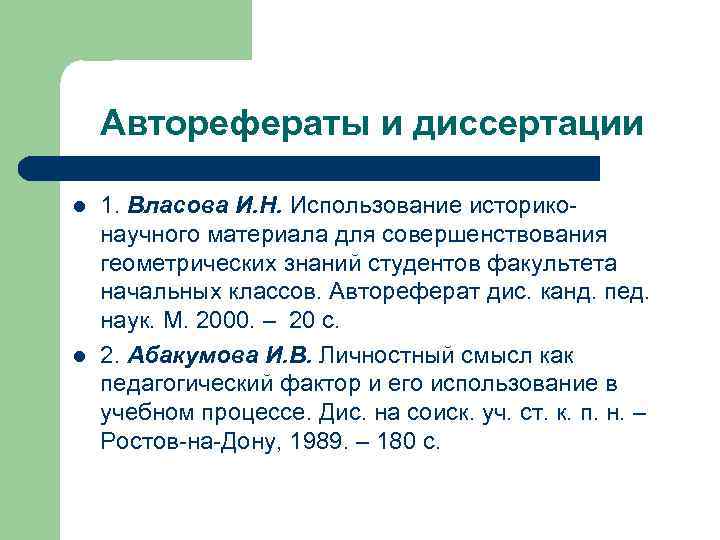 Авторефераты и диссертации

1. Власова И.Н. Использование историко-научного материала для совершенствования геометрических знаний студентов факультета начальных классов. Автореферат дис. канд. пед. наук. М. 2000. – 20 с.

2. Абакумова И.В. Личностный смысл как педагогический фактор и его использование в учебном процессе. Дис. на соиск. уч. ст. к. п. н. – Ростов-на-Дону, 1989. – 180 с.